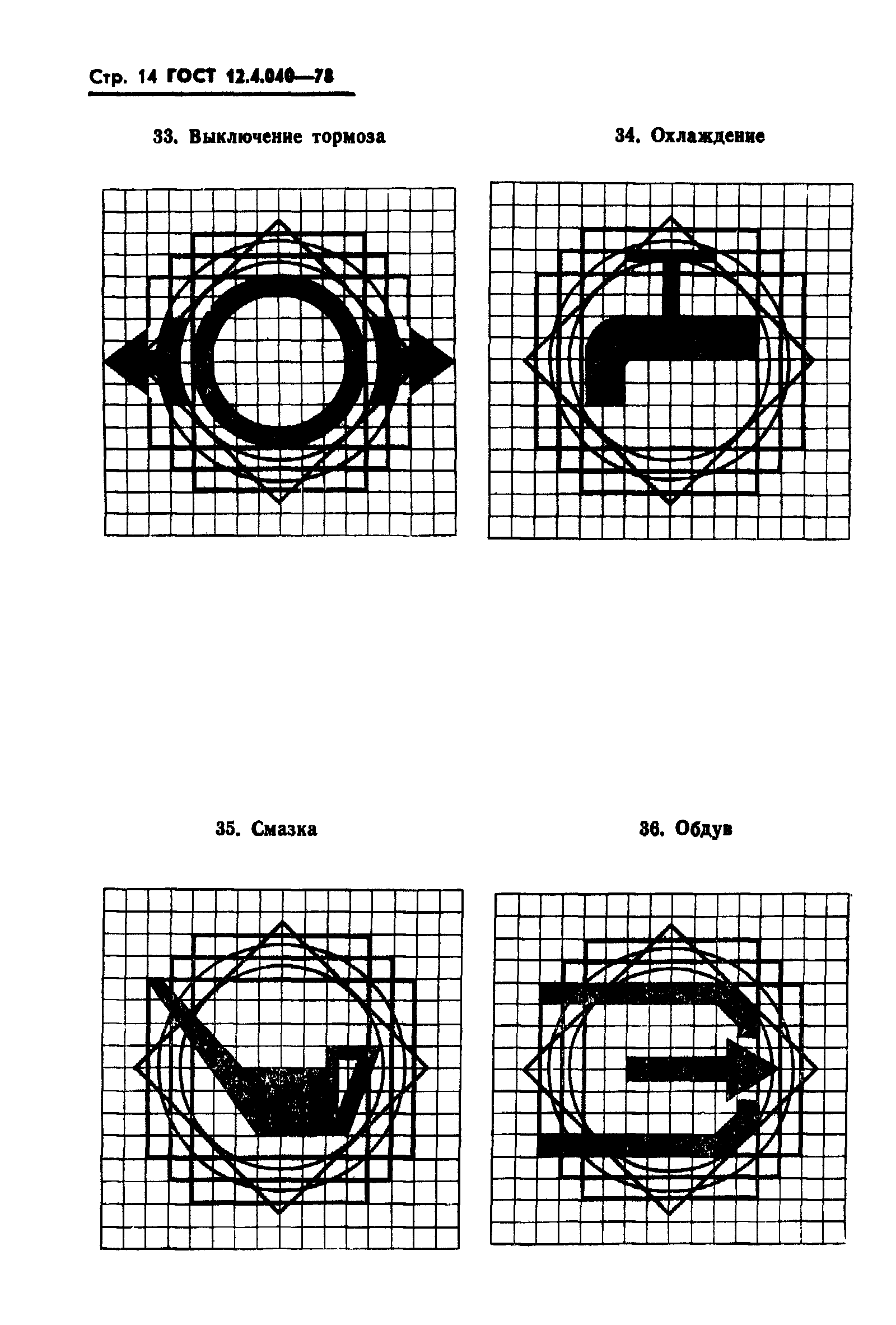 Стр. 14 ГОСТ 12.4.040—78

33. Выключение тормоза

34. Охлаждение

35. Смазка

36. Обдув